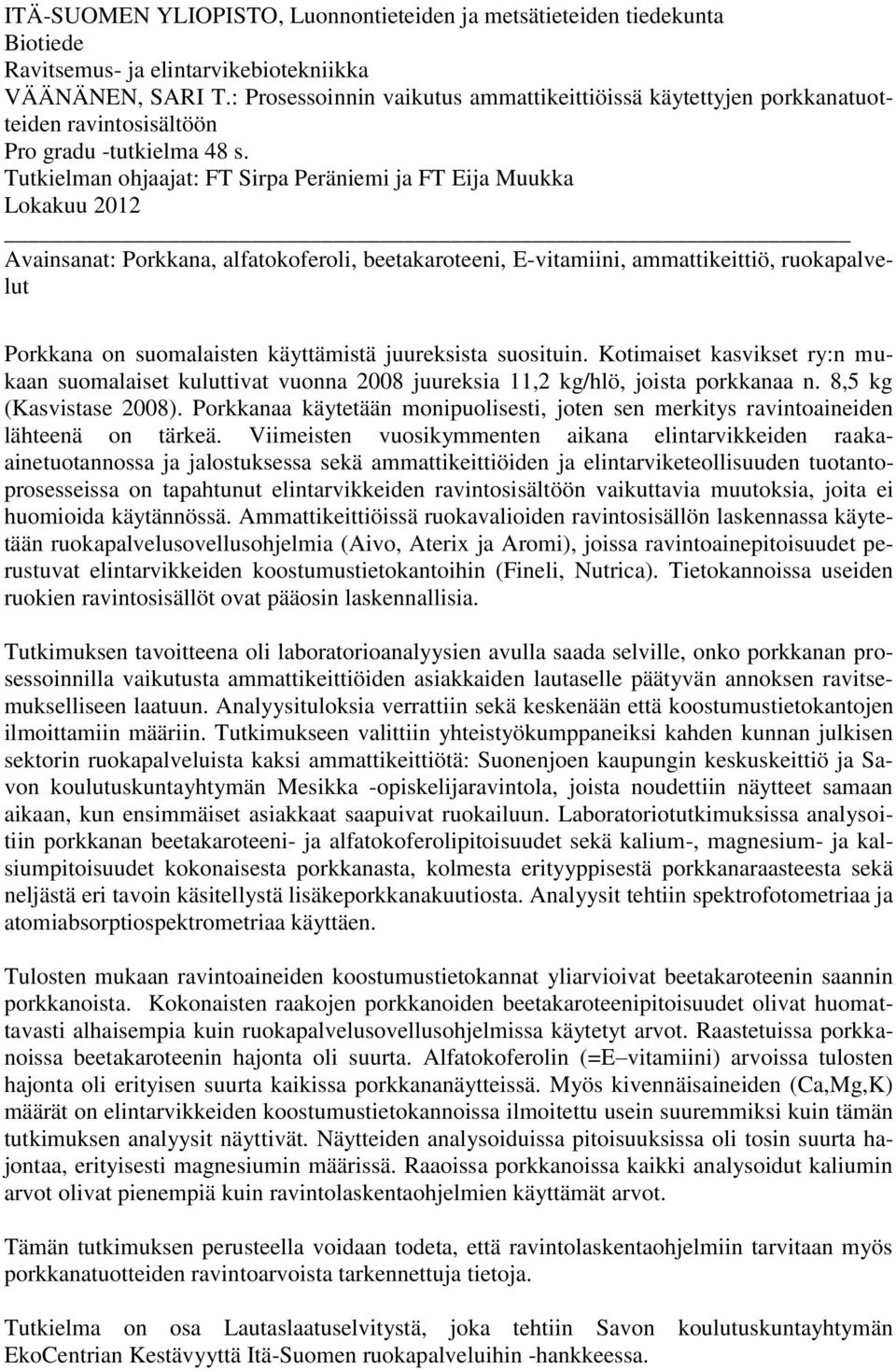 ITÄ-SUOMEN YLIOPISTO, Luonnontieteiden ja metsätieteiden tiedekunta
Biotiede
Ravitsemus- ja elintarvikebiotekniikka
VÄÄNÄNEN, SARI T.: Prosessoinnin vaikutus ammattikeittiöissä käytettyjen porkkanatuotteiden ravintosisältöön
Pro gradu -tutkielma 48 s.
Tutkielman ohjaajat: FT Sirpa Peräniemi ja FT Eija Muukka
Lokakuu 2012

Avainsanat: Porkkana, alfatokoferoli, beetakaroteeni, E-vitamiini, ammattikeittiö, ruokapalvelut

Porkkana on suomalaisten käyttämistä juureksista suosituin. Kotimaiset kasvikset ry:n mukaan suomalaiset kuluttivat vuonna 2008 juureksia 11,2 kg/hlö, joista porkkanaa n. 8,5 kg (Kasvistase 2008). Porkkanaa käytetään monipuolisesti, joten sen merkitys ravintoaineiden lähteenä on tärkeä. Viimeisten vuosikymmenten aikana elintarvikkeiden raaka-ainetuotannossa ja jalostuksessa sekä ammattikeittiöiden ja elintarviketeollisuuden tuotantoprosesseissa on tapahtunut elintarvikkeiden ravintosisältöön vaikuttavia muutoksia, joita ei huomioida käytännössä. Ammattikeittiöissä ruokavalioiden ravintosisällön laskennassa käytetään ruokapalvelusovellusohjelmia (Aivo, Aterix ja Aromi), joissa ravintoainepitoisuudet perustuvat elintarvikkeiden koostumustietokantoihin (Fineli, Nutrica). Tietokannoissa useiden ruokien ravintosisällöt ovat pääosin laskennallisia.

Tutkimuksen tavoitteena oli laboratorioanalyysien avulla saada selville, onko porkkanan prosessoinnilla vaikutusta ammattikeittiöiden asiakkaiden lautaselle päätyvän annoksen ravitsemukselliseen laatuun. Analyysituloksia verrattiin sekä keskenään että koostumustietokantojen ilmoittamiin määriin. Tutkimukseen valittiin yhteistyökumppaneiksi kahden kunnan julkisen sektorin ruokapalveluista kaksi ammattikeittiötä: Suonenjoen kaupungin keskuskeittiö ja Savon koulutuskuntayhtymän Mesikka -opiskelijaravintola, joista noudettiin näytteet samaan aikaan, kun ensimmäiset asiakkaat saapuivat ruokailuun. Laboratoriotutkimuksissa analysoitiin porkkanan beetakaroteeni- ja alfatokoferolipitoisuudet sekä kalium-, magnesium- ja kalsiumpitoisuudet kokonaisesta porkkanasta, kolmesta erityyppisestä porkkanaraasteesta sekä neljästä eri tavoin käsitellystä lisäkeporkkanakuutiosta. Analyysit tehtiin spektrofotometriaa ja atomiabsorptiospektrometriaa käyttäen.

Tulosten mukaan ravintoaineiden koostumustietokannat yliarvioivat beetakaroteenin saannin porkkanoista. Kokonaisten raakojen porkkanoiden beetakaroteenipitoisuudet olivat huomattavasti alhaisempia kuin ruokapalvelusovellusohjelmissa käytetyt arvot. Raastetuissa porkkanoissa beetakaroteenin hajonta oli suurta. Alfatokoferolin (=E–vitamiini) arvoissa tulosten hajonta oli erityisen suurta kaikissa porkkananäytteissä. Myös kivennäisaineiden (Ca,Mg,K) määrät on elintarvikkeiden koostumustietokannoissa ilmoitettu usein suuremmiksi kuin tämän tutkimuksen analyysit näyttivät. Näytteiden analysoiduissa pitoisuuksissa oli tosin suurta hajontaa, erityisesti magnesiumin määrissä. Raaoissa porkkanoissa kaikki analysoidut kaliumin arvot olivat pienempiä kuin ravintolaskentaohjelmien käyttämät arvot.

Tämän tutkimuksen perusteella voidaan todeta, että ravintolaskentaohjelmiin tarvitaan myös porkkanatuotteiden ravintoarvoista tarkennettuja tietoja.

Tutkielma on osa Lautaslaatuselvitystä, joka tehtiin Savon koulutuskuntayhtymän EkoCentrian Kestävyyttä Itä-Suomen ruokapalveluihin -hankkeessa.